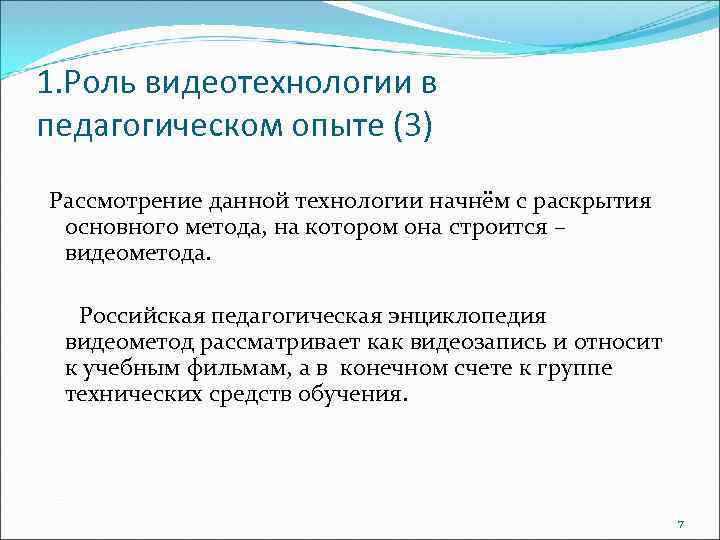 1.Роль видеотехнологии в педагогическом опыте (3)

Рассмотрение данной технологии начнём с раскрытия основного метода, на котором она строится – видеометода.

Российская педагогическая энциклопедия видеометод рассматривает как видеозапись и относит к учебным фильмам, а в конечном счете к группе технических средств обучения.

7